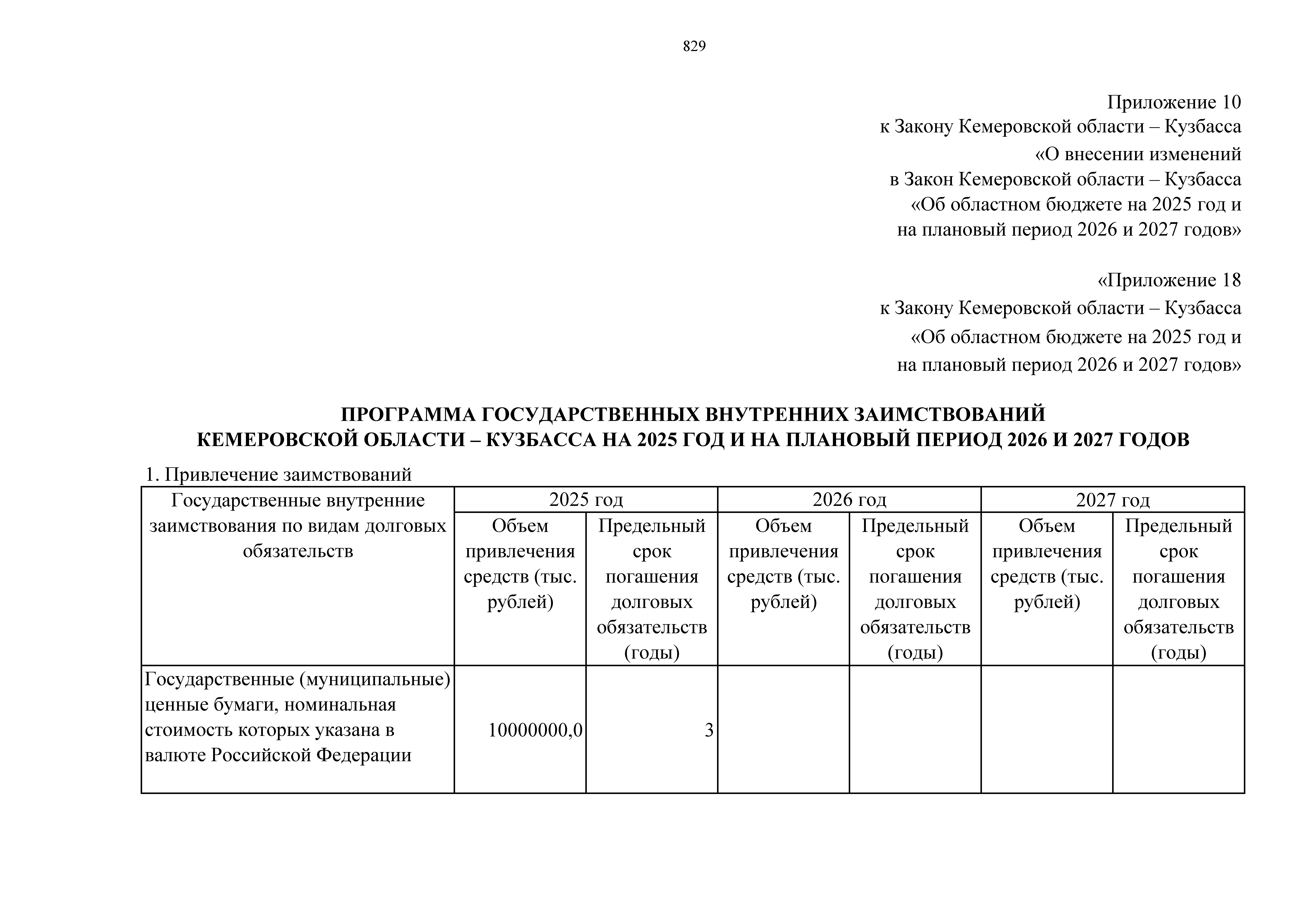 829

Приложение 10
к Закону Кемеровской области – Кузбасса
«О внесении изменений
в Закон Кемеровской области – Кузбасса
«Об областном бюджете на 2025 год и
на плановый период 2026 и 2027 годов»

«Приложение 18
к Закону Кемеровской области – Кузбасса
«Об областном бюджете на 2025 год и
на плановый период 2026 и 2027 годов»

ПРОГРАММА ГОСУДАРСТВЕННЫХ ВНУТРЕННИХ ЗАИМСТВОВАНИЙ
КЕМЕРОВСКОЙ ОБЛАСТИ – КУЗБАССА НА 2025 ГОД И НА ПЛАНОВЫЙ ПЕРИОД 2026 И 2027 ГОДОВ

1. Привлечение заимствований

| Государственные внутренние заимствования по видам долговых обязательств | 2025 год | | 2026 год | | 2027 год | |
|---|---|---|---|---|---|---|
| | Объем привлечения средств (тыс. рублей) | Предельный срок погашения долговых обязательств (годы) | Объем привлечения средств (тыс. рублей) | Предельный срок погашения долговых обязательств (годы) | Объем привлечения средств (тыс. рублей) | Предельный срок погашения долговых обязательств (годы) |
| Государственные (муниципальные) ценные бумаги, номинальная стоимость которых указана в валюте Российской Федерации | 10000000,0 | 3 | | | | |